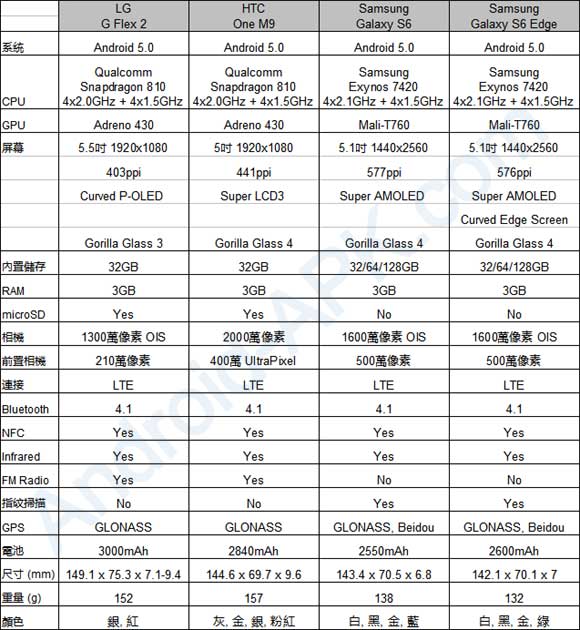 | | LG G Flex 2 | HTC One M9 | Samsung Galaxy S6 | Samsung Galaxy S6 Edge |
|---|---|---|---|---|
| 系統 | Android 5.0 | Android 5.0 | Android 5.0 | Android 5.0 |
| CPU | Qualcomm Snapdragon 810 4x2.0GHz + 4x1.5GHz | Qualcomm Snapdragon 810 4x2.0GHz + 4x1.5GHz | Samsung Exynos 7420 4x2.1GHz + 4x1.5GHz | Samsung Exynos 7420 4x2.1GHz + 4x1.5GHz |
| GPU | Adreno 430 | Adreno 430 | Mali-T760 | Mali-T760 |
| 屏幕 | 5.5吋 1920x1080 | 5吋 1920x1080 | 5.1吋 1440x2560 | 5.1吋 1440x2560 |
| | 403ppi | 441ppi | 577ppi | 576ppi |
| | Curved P-OLED | Super LCD3 | Super AMOLED | Super AMOLED |
| | | | | Curved Edge Screen |
| | Gorilla Glass 3 | Gorilla Glass 4 | Gorilla Glass 4 | Gorilla Glass 4 |
| 內置儲存 | 32GB | 32GB | 32/64/128GB | 32/64/128GB |
| RAM | 3GB | 3GB | 3GB | 3GB |
| microSD | Yes | Yes | No | No |
| 相機 | 1300萬像素 OIS | 2000萬像素 | 1600萬像素 OIS | 1600萬像素 OIS |
| 前置相機 | 210萬像素 | 400萬 UltraPixel | 500萬像素 | 500萬像素 |
| 連接 | LTE | LTE | LTE | LTE |
| Bluetooth | 4.1 | 4.1 | 4.1 | 4.1 |
| NFC | Yes | Yes | Yes | Yes |
| Infrared | Yes | Yes | Yes | Yes |
| FM Radio | Yes | Yes | No | No |
| 指紋掃描 | No | No | Yes | Yes |
| GPS | GLONASS | GLONASS | GLONASS, Beidou | GLONASS, Beidou |
| 電池 | 3000mAh | 2840mAh | 2550mAh | 2600mAh |
| 尺寸 (mm) | 149.1 x 75.3 x 7.1-9.4 | 144.6 x 69.7 x 9.6 | 143.4 x 70.5 x 6.8 | 142.1 x 70.1 x 7 |
| 重量 (g) | 152 | 157 | 138 | 132 |
| 顏色 | 銀, 紅 | 灰, 金, 銀, 粉紅 | 白, 黑, 金, 藍 | 白, 黑, 金, 綠 |

AndroidAPK.com